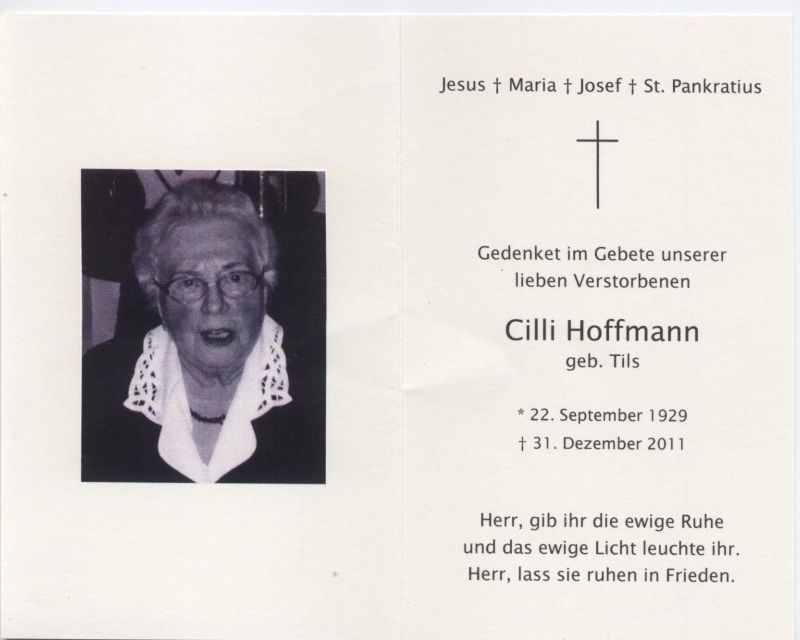 Jesus † Maria † Josef † St. Pankratius

Gedenket im Gebete unserer lieben Verstorbenen

Cilli Hoffmann
geb. Tils

* 22. September 1929
† 31. Dezember 2011

Herr, gib ihr die ewige Ruhe
und das ewige Licht leuchte ihr.
Herr, lass sie ruhen in Frieden.